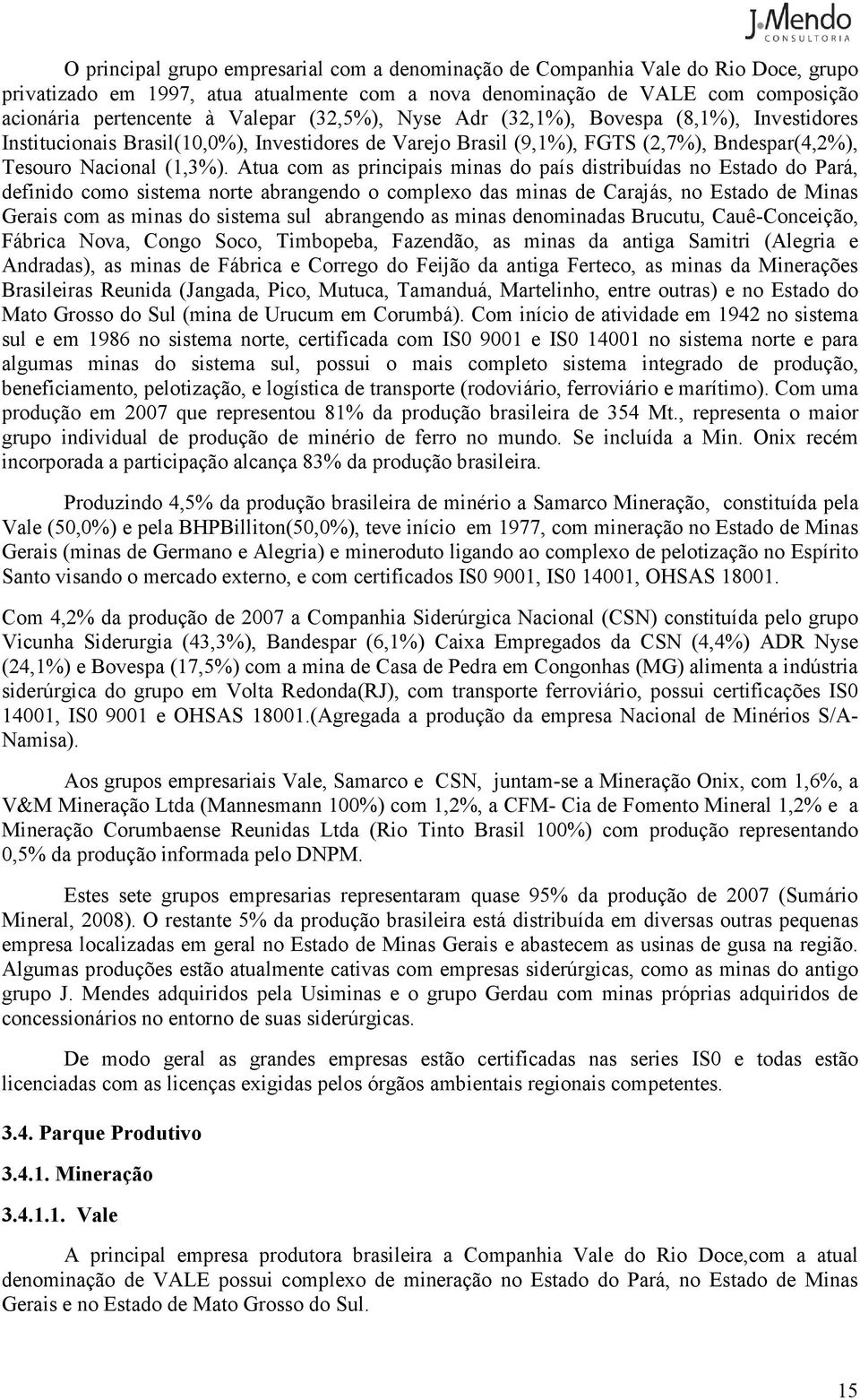 J.Mendo
CONSULTORIA

O principal grupo empresarial com a denominação de Companhia Vale do Rio Doce, grupo privatizado em 1997, atua atualmente com a nova denominação de VALE com composição acionária pertencente à Valepar (32,5%), Nyse Adr (32,1%), Bovespa (8,1%), Investidores Institucionais Brasil(10,0%), Investidores de Varejo Brasil (9,1%), FGTS (2,7%), Bndespar(4,2%), Tesouro Nacional (1,3%). Atua com as principais minas do país distribuídas no Estado do Pará, definido como sistema norte abrangendo o complexo das minas de Carajás, no Estado de Minas Gerais com as minas do sistema sul abrangendo as minas denominadas Brucutu, Cauê-Conceição, Fábrica Nova, Congo Soco, Timbopeba, Fazendão, as minas da antiga Samitri (Alegria e Andradas), as minas de Fábrica e Corrego do Feijão da antiga Ferteco, as minas da Minerações Brasileiras Reunida (Jangada, Pico, Mutuca, Tamanduá, Martelinho, entre outras) e no Estado do Mato Grosso do Sul (mina de Urucum em Corumbá). Com início de atividade em 1942 no sistema sul e em 1986 no sistema norte, certificada com IS0 9001 e IS0 14001 no sistema norte e para algumas minas do sistema sul, possui o mais completo sistema integrado de produção, beneficiamento, pelotização, e logística de transporte (rodoviário, ferroviário e marítimo). Com uma produção em 2007 que representou 81% da produção brasileira de 354 Mt., representa o maior grupo individual de produção de minério de ferro no mundo. Se incluída a Min. Onix recém incorporada a participação alcança 83% da produção brasileira.

Produzindo 4,5% da produção brasileira de minério a Samarco Mineração, constituída pela Vale (50,0%) e pela BHPBilliton(50,0%), teve início em 1977, com mineração no Estado de Minas Gerais (minas de Germano e Alegria) e mineroduto ligando ao complexo de pelotização no Espírito Santo visando o mercado externo, e com certificados IS0 9001, IS0 14001, OHSAS 18001.

Com 4,2% da produção de 2007 a Companhia Siderúrgica Nacional (CSN) constituída pelo grupo Vicunha Siderurgia (43,3%), Bandespar (6,1%) Caixa Empregados da CSN (4,4%) ADR Nyse (24,1%) e Bovespa (17,5%) com a mina de Casa de Pedra em Congonhas (MG) alimenta a indústria siderúrgica do grupo em Volta Redonda(RJ), com transporte ferroviário, possui certificações IS0 14001, IS0 9001 e OHSAS 18001.(Agregada a produção da empresa Nacional de Minérios S/A-Namisa).

Aos grupos empresariais Vale, Samarco e CSN, juntam-se a Mineração Onix, com 1,6%, a V&M Mineração Ltda (Mannesmann 100%) com 1,2%, a CFM- Cia de Fomento Mineral 1,2% e a Mineração Corumbaense Reunidas Ltda (Rio Tinto Brasil 100%) com produção representando 0,5% da produção informada pelo DNPM.

Estes sete grupos empresarias representaram quase 95% da produção de 2007 (Sumário Mineral, 2008). O restante 5% da produção brasileira está distribuída em diversas outras pequenas empresa localizadas em geral no Estado de Minas Gerais e abastecem as usinas de gusa na região. Algumas produções estão atualmente cativas com empresas siderúrgicas, como as minas do antigo grupo J. Mendes adquiridos pela Usiminas e o grupo Gerdau com minas próprias adquiridos de concessionários no entorno de suas siderúrgicas.

De modo geral as grandes empresas estão certificadas nas series IS0 e todas estão licenciadas com as licenças exigidas pelos órgãos ambientais regionais competentes.

3.4. Parque Produtivo

3.4.1. Mineração

3.4.1.1. Vale

A principal empresa produtora brasileira a Companhia Vale do Rio Doce,com a atual denominação de VALE possui complexo de mineração no Estado do Pará, no Estado de Minas Gerais e no Estado de Mato Grosso do Sul.

15